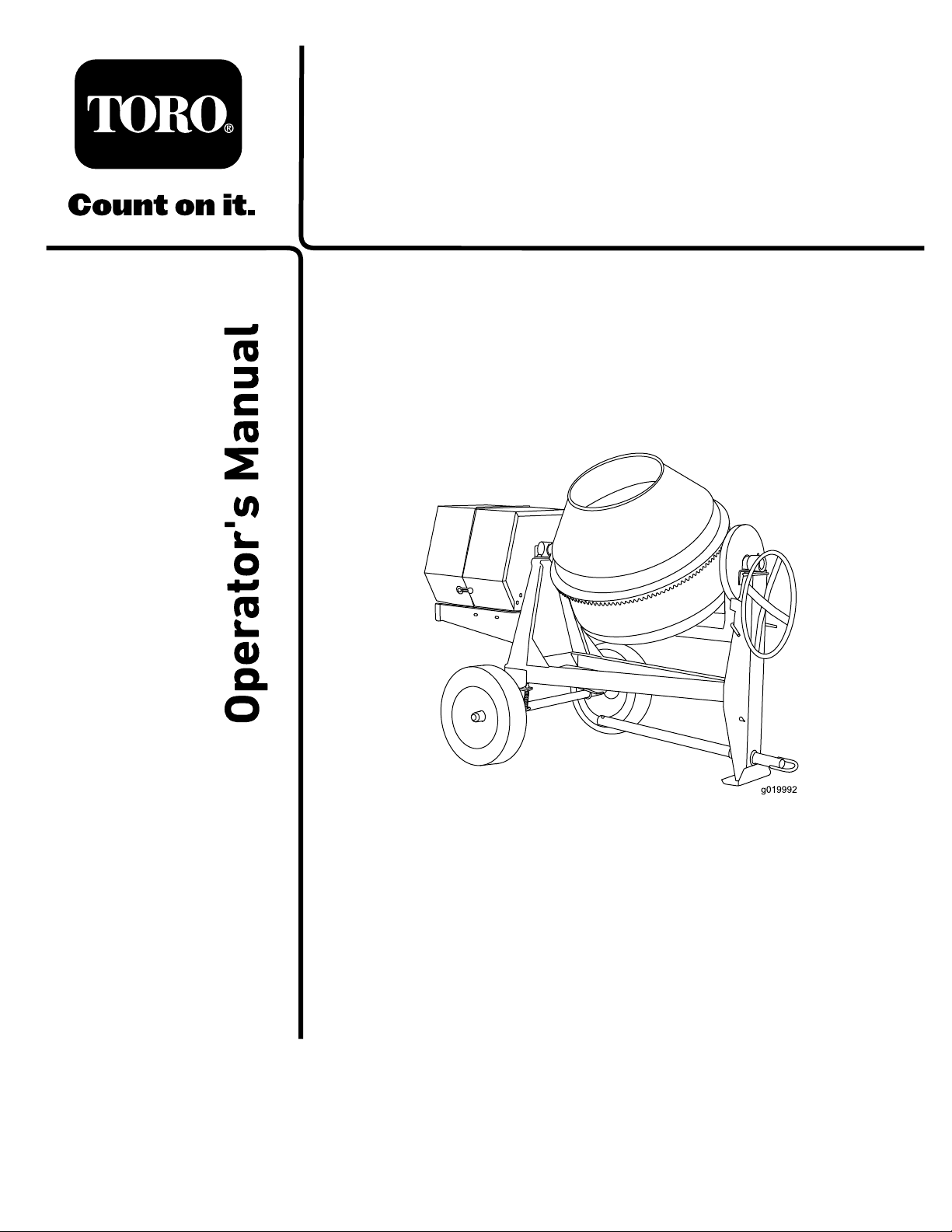 TORO®

Count on it.

Operator's Manual

g019992